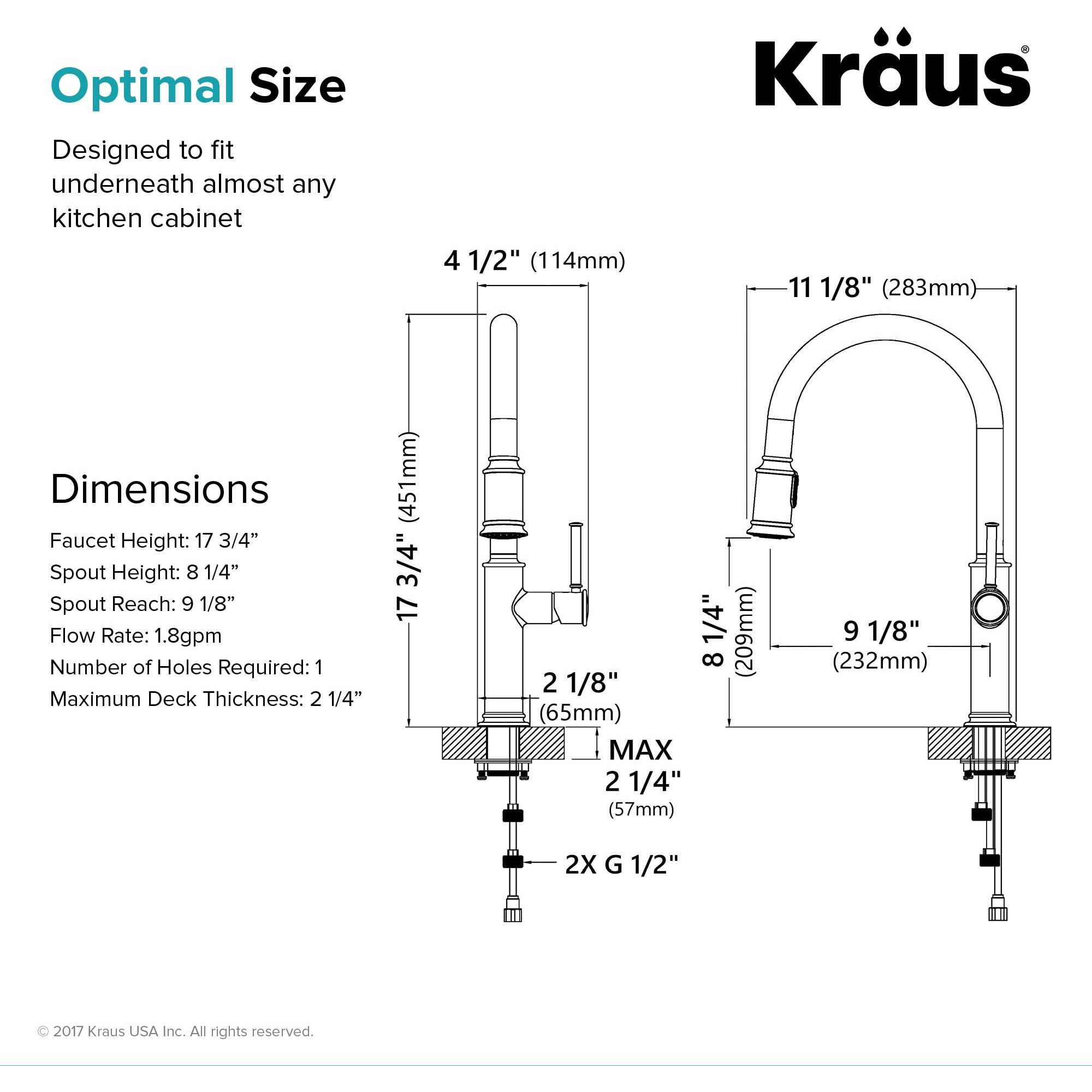 Optimal Size

Kraus®

Designed to fit underneath almost any kitchen cabinet

Dimensions

Faucet Height: 17 3/4”
Spout Height: 8 1/4”
Spout Reach: 9 1/8”
Flow Rate: 1.8gpm
Number of Holes Required: 1
Maximum Deck Thickness: 2 1/4”

4 1/2" (114mm)

17 3/4" (451mm)

2 1/8" (65mm)

MAX 2 1/4" (57mm)

2X G 1/2"

11 1/8" (283mm)

8 1/4" (209mm)

9 1/8" (232mm)

© 2017 Kraus USA Inc. All rights reserved.